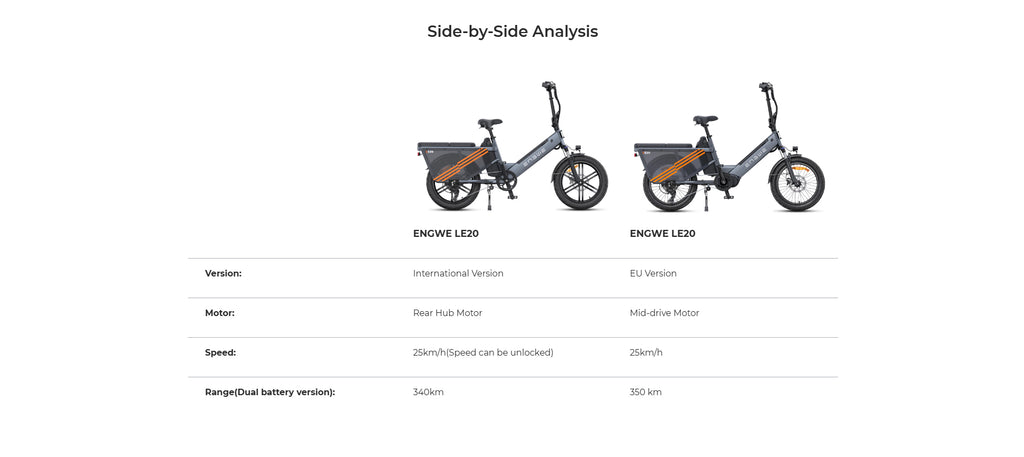 Side-by-Side Analysis

|  | ENGWE LE20 | ENGWE LE20 |
|---|---|---|
| Version: | International Version | EU Version |
| Motor: | Rear Hub Motor | Mid-drive Motor |
| Speed: | 25km/h(Speed can be unlocked) | 25km/h |
| Range(Dual battery version): | 340km | 350 km |